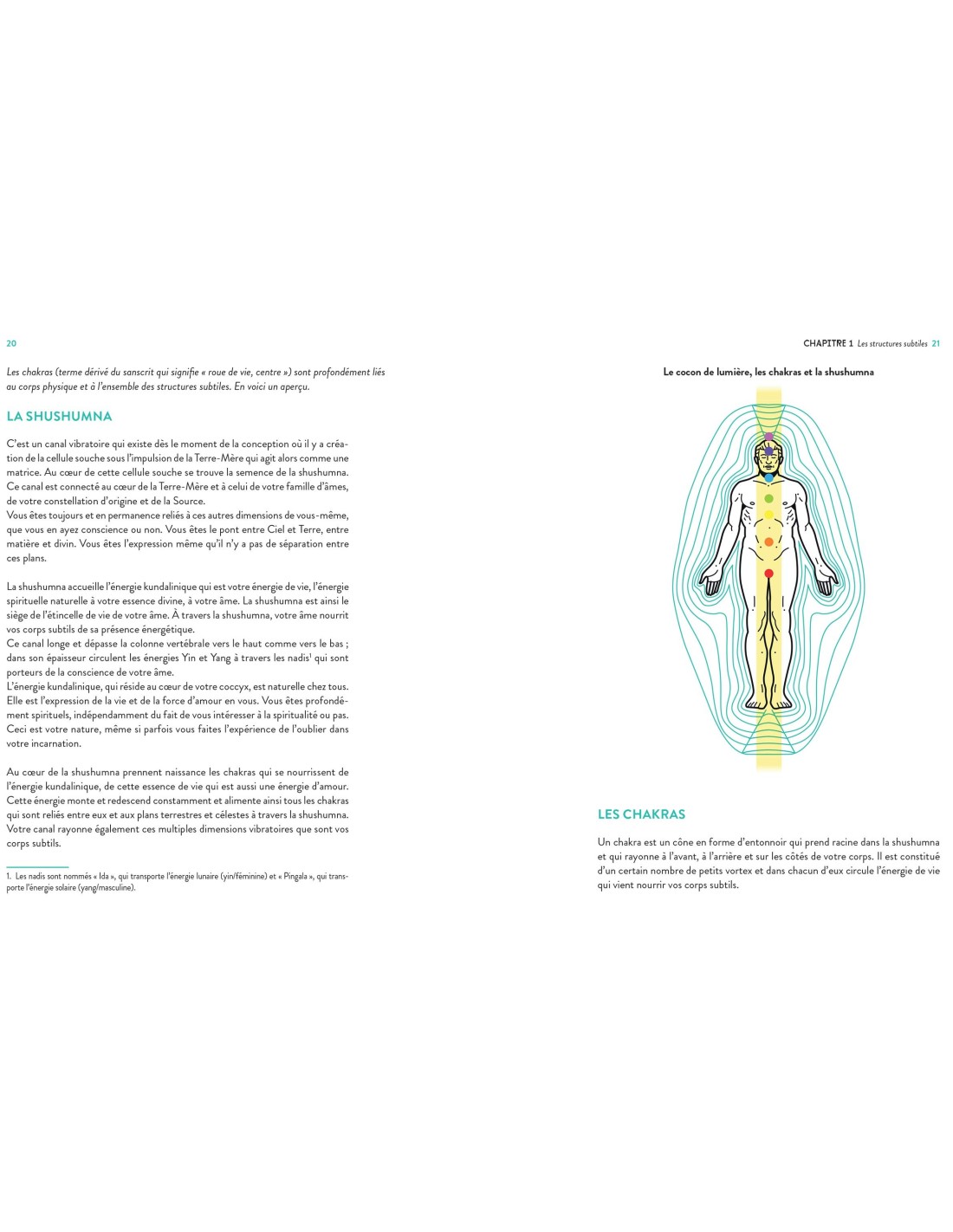 20

Les chakras (terme dérivé du sanscrit qui signifie « roue de vie, centre ») sont profondément liés au corps physique et à l'ensemble des structures subtiles. En voici un aperçu.

LA SHUSHUMNA

C'est un canal vibratoire qui existe dès le moment de la conception où il y a création de la cellule souche sous l'impulsion de la Terre-Mère qui agit alors comme une matrice. Au cœur de cette cellule souche se trouve la semence de la shushumna. Ce canal est connecté au cœur de la Terre-Mère et à celui de votre famille d'âmes, de votre constellation d'origine et de la Source.
Vous êtes toujours et en permanence reliés à ces autres dimensions de vous-même, que vous en ayez conscience ou non. Vous êtes le pont entre Ciel et Terre, entre matière et divin. Vous êtes l'expression même qu'il n'y a pas de séparation entre ces plans.

La shushumna accueille l'énergie kundalinique qui est votre énergie de vie, l'énergie spirituelle naturelle à votre essence divine, à votre âme. La shushumna est ainsi le siège de l'étincelle de vie de votre âme. À travers la shushumna, votre âme nourrit vos corps subtils de sa présence énergétique.
Ce canal longe et dépasse la colonne vertébrale vers le haut comme vers le bas ; dans son épaisseur circulent les énergies Yin et Yang à travers les nadis$^1$ qui sont porteurs de la conscience de votre âme.
L'énergie kundalinique, qui réside au cœur de votre coccyx, est naturelle chez tous. Elle est l'expression de la vie et de la force d'amour en vous. Vous êtes profondément spirituels, indépendamment du fait de vous intéresser à la spiritualité ou pas. Ceci est votre nature, même si parfois vous faites l'expérience de l'oublier dans votre incarnation.

Au cœur de la shushumna prennent naissance les chakras qui se nourrissent de l'énergie kundalinique, de cette essence de vie qui est aussi une énergie d'amour. Cette énergie monte et redescend constamment et alimente ainsi tous les chakras qui sont reliés entre eux et aux plans terrestres et célestes à travers la shushumna. Votre canal rayonne également ces multiples dimensions vibratoires que sont vos corps subtils.

1. Les nadis sont nommés « Ida », qui transporte l'énergie lunaire (yin/féminine) et « Pingala », qui transporte l'énergie solaire (yang/masculine).

CHAPITRE 1 Les structures subtiles 21

Le cocon de lumière, les chakras et la shushumna

LES CHAKRAS

Un chakra est un cône en forme d'entonnoir qui prend racine dans la shushumna et qui rayonne à l'avant, à l'arrière et sur les côtés de votre corps. Il est constitué d'un certain nombre de petits vortex et dans chacun d'eux circule l'énergie de vie qui vient nourrir vos corps subtils.